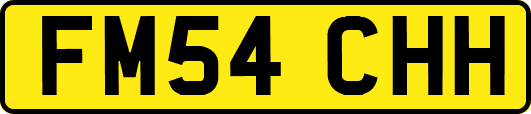 FM54 CHH